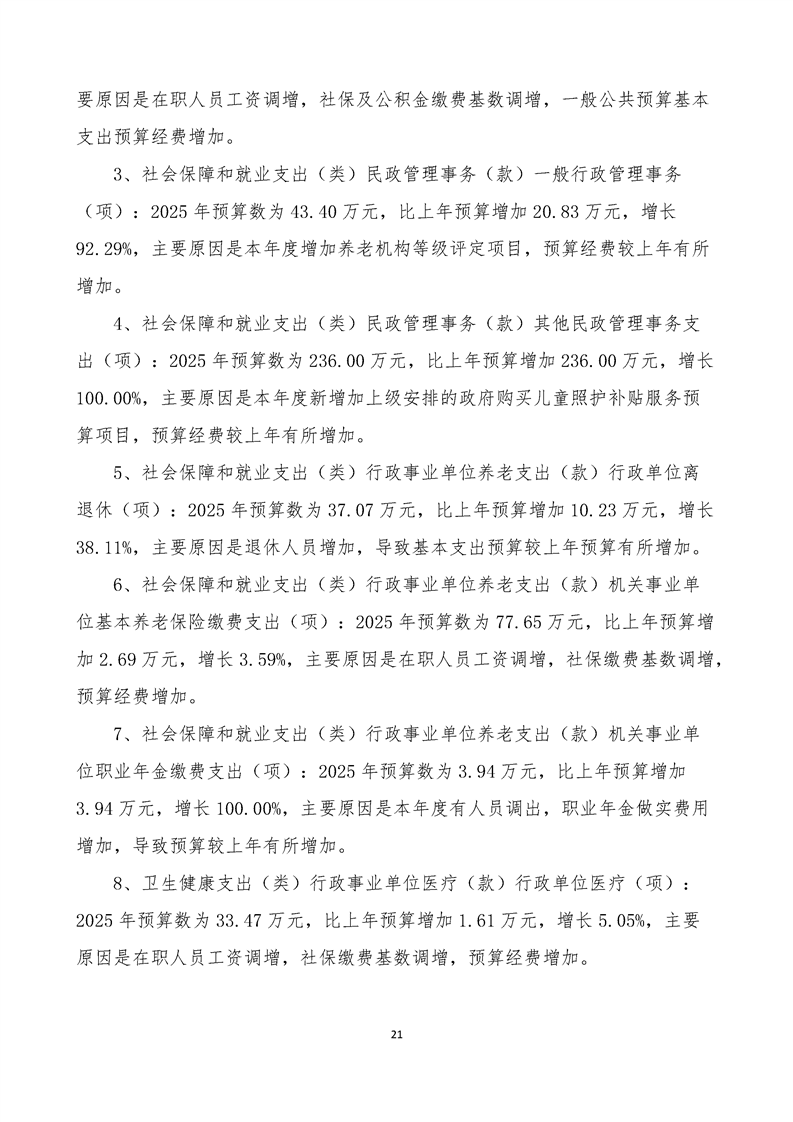 要原因是在职人员工资调增，社保及公积金缴费基数调增，一般公共预算基本支出预算经费增加。

3、社会保障和就业支出（类）民政管理事务（款）一般行政管理事务（项）：2025 年预算数为 43.40 万元，比上年预算增加 20.83 万元，增长 92.29%，主要原因是本年度增加养老机构等级评定项目，预算经费较上年有所增加。

4、社会保障和就业支出（类）民政管理事务（款）其他民政管理事务支出（项）：2025 年预算数为 236.00 万元，比上年预算增加 236.00 万元，增长 100.00%，主要原因是本年度新增加上级安排的政府购买儿童照护补贴服务预算项目，预算经费较上年有所增加。

5、社会保障和就业支出（类）行政事业单位养老支出（款）行政单位离退休（项）：2025 年预算数为 37.07 万元，比上年预算增加 10.23 万元，增长 38.11%，主要原因是退休人员增加，导致基本支出预算较上年预算有所增加。

6、社会保障和就业支出（类）行政事业单位养老支出（款）机关事业单位基本养老保险缴费支出（项）：2025 年预算数为 77.65 万元，比上年预算增加 2.69 万元，增长 3.59%，主要原因是在职人员工资调增，社保缴费基数调增，预算经费增加。

7、社会保障和就业支出（类）行政事业单位养老支出（款）机关事业单位职业年金缴费支出（项）：2025 年预算数为 3.94 万元，比上年预算增加 3.94 万元，增长 100.00%，主要原因是本年度有人员调出，职业年金做实费用增加，导致预算较上年有所增加。

8、卫生健康支出（类）行政事业单位医疗（款）行政单位医疗（项）：2025 年预算数为 33.47 万元，比上年预算增加 1.61 万元，增长 5.05%，主要原因是在职人员工资调增，社保缴费基数调增，预算经费增加。

21